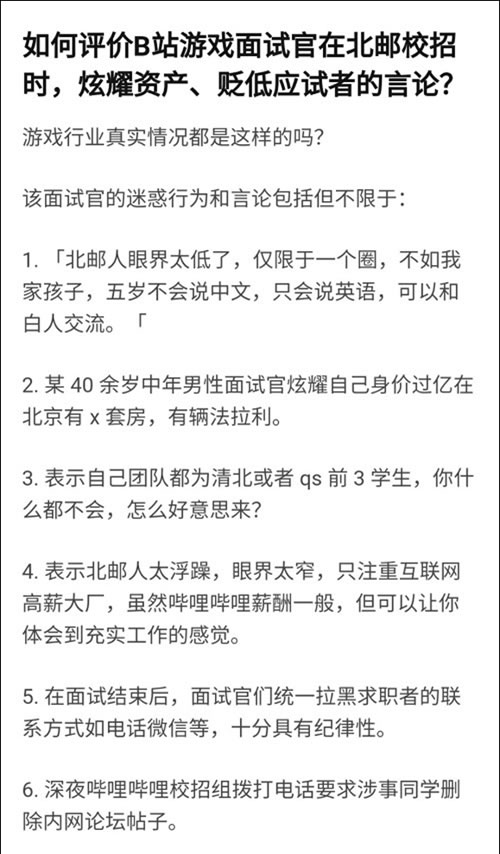 如何评价B站游戏面试官在北邮校招时，炫耀资产、贬低应试者的言论？

游戏行业真实情况都是这样的吗？

该面试官的迷惑行为和言论包括但不限于：

1. 「北邮人眼界太低了，仅限于一个圈，不如我家孩子，五岁不会说中文，只会说英语，可以和白人交流。「

2. 某 40 余岁中年男性面试官炫耀自己身价过亿在北京有 x 套房，有辆法拉利。

3. 表示自己团队都为清北或者 qs 前 3 学生，你什么都不会，怎么好意思来？

4. 表示北邮人太浮躁，眼界太窄，只注重互联网高薪大厂，虽然哔哩哔哩薪酬一般，但可以让你体会到充实工作的感觉。

5. 在面试结束后，面试官们统一拉黑求职者的联系方式如电话微信等，十分具有纪律性。

6. 深夜哔哩哔哩校招组拨打电话要求涉事同学删除内网论坛帖子。